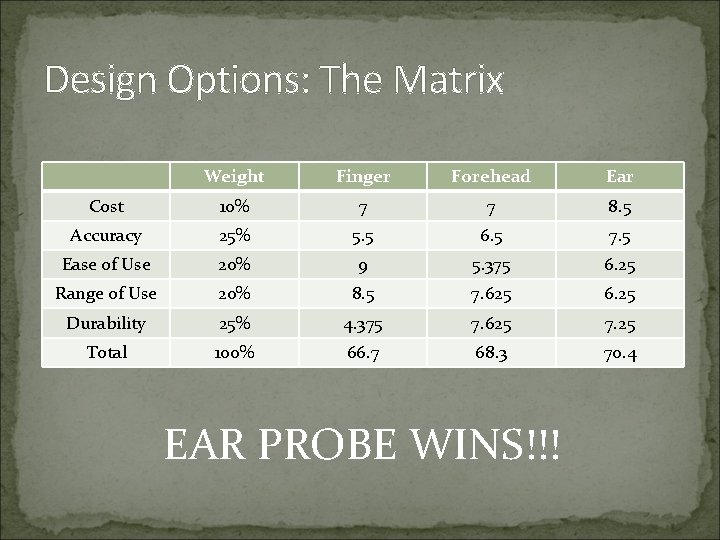 Design Options: The Matrix

| | Weight | Finger | Forehead | Ear |
|---|---|---|---|---|
| Cost | 10% | 7 | 7 | 8.5 |
| Accuracy | 25% | 5.5 | 6.5 | 7.5 |
| Ease of Use | 20% | 9 | 5.375 | 6.25 |
| Range of Use | 20% | 8.5 | 7.625 | 6.25 |
| Durability | 25% | 4.375 | 7.625 | 7.25 |
| Total | 100% | 66.7 | 68.3 | 70.4 |

EAR PROBE WINS!!!